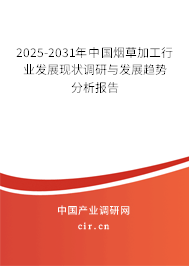 2025-2031年中国烟草加工行业发展现状调研与发展趋势分析报告

中国产业调研网
cir.cn